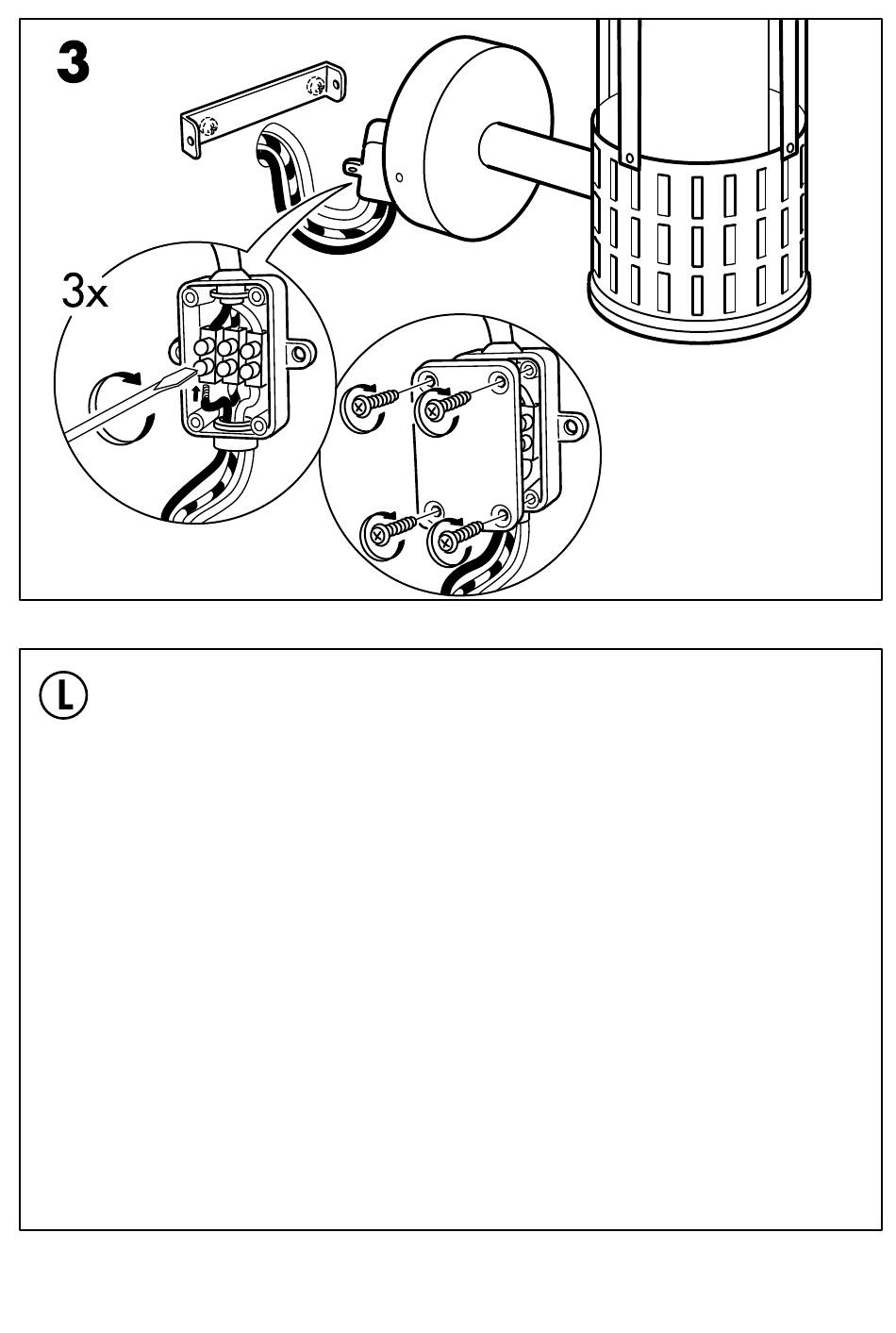 3

3x

L